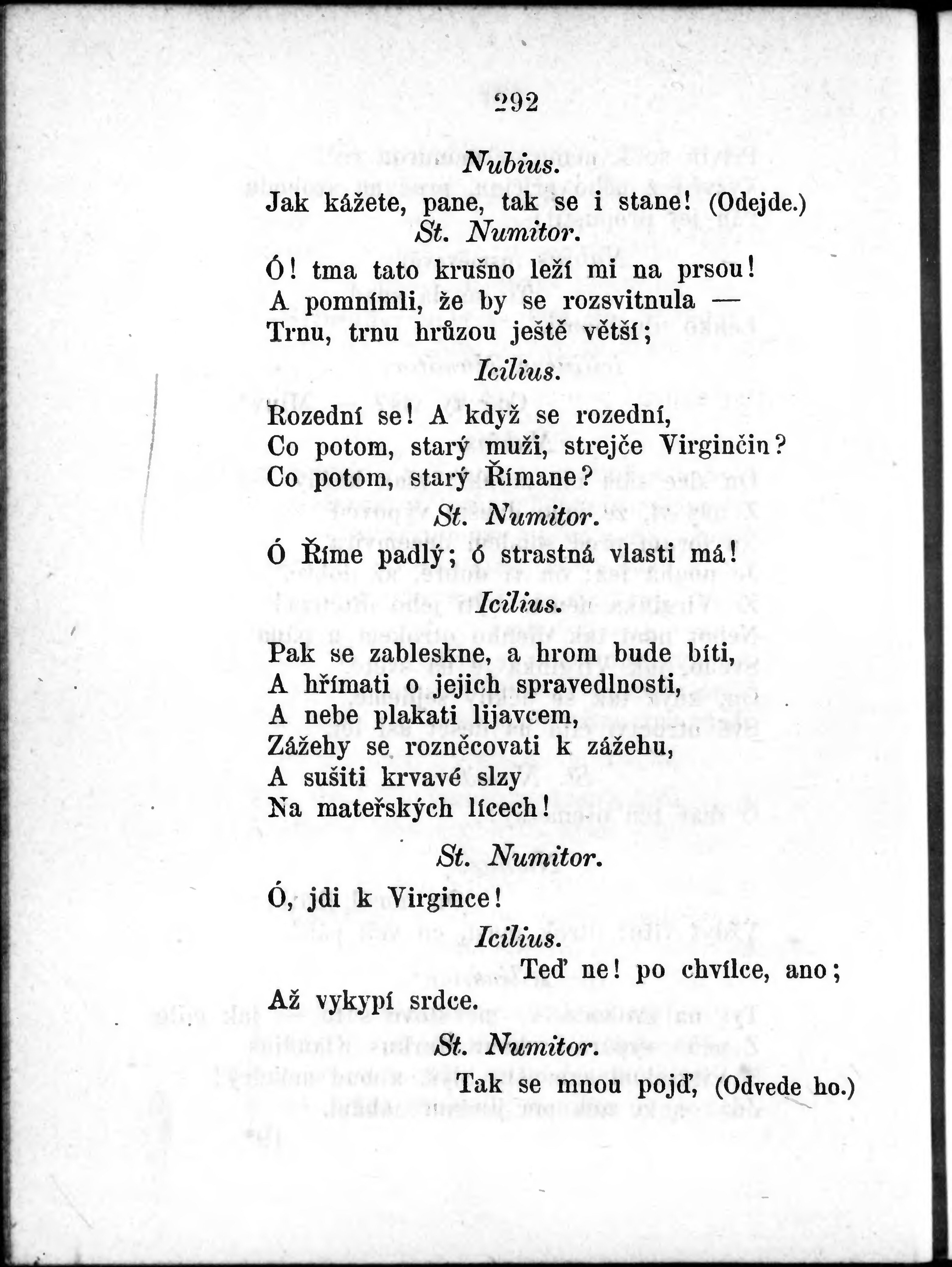 292

Nubius.

Jak kážete, pane, tak se i stane! (Odejde.)

St. Numitor.

Ó! tma tato krušno leží mi na prsou!
A pomnímli, že by se rozsvitnula —
Trnu, trnu hrůzou ještě větší;

Icilius.

Rozední se! A když se rozední,
Co potom, starý muži, strejče Virginčin?
Co potom, starý Římane?

St. Numitor.

Ó Říme padlý; ó strastná vlasti má!

Icilius.

Pak se zableskne, a hrom bude bíti,
A hřímati o jejich spravedlnosti,
A nebe plakati lijavcem,
Zážehy se rozněcovati k zážehu,
A sušiti krvavé slzy
Na mateřských lícech!

St. Numitor.

Ó, jdi k Virgince!

Icilius.

Teď ne! po chvílce, ano;
Až vykypí srdce.

St. Numitor.

Tak se mnou pojď, (Odvede ho.)